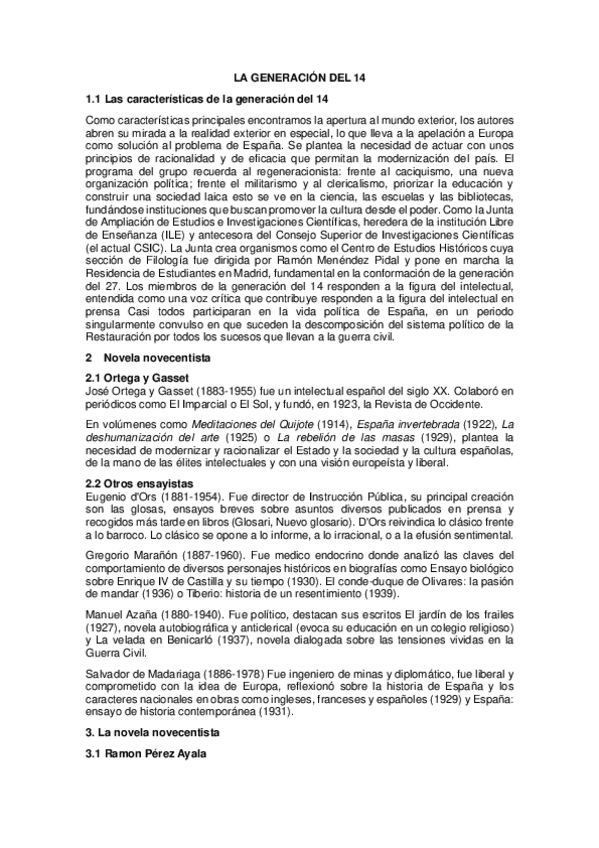 LA GENERACIÓN DEL 14

1.1 Las características de la generación del 14

Como características principales encontramos la apertura al mundo exterior, los autores abren su mirada a la realidad exterior en especial, lo que lleva a la apelación a Europa como solución al problema de España. Se plantea la necesidad de actuar con unos principios de racionalidad y de eficacia que permitan la modernización del país. El programa del grupo recuerda al regeneracionista: frente al caciquismo, una nueva organización política; frente el militarismo y al clericalismo, priorizar la educación y construir una sociedad laica esto se ve en la ciencia, las escuelas y las bibliotecas, fundándose instituciones que buscan promover la cultura desde el poder. Como la Junta de Ampliación de Estudios e Investigaciones Científicas, heredera de la institución Libre de Enseñanza (ILE) y antecesora del Consejo Superior de Investigaciones Científicas (el actual CSIC). La Junta crea organismos como el Centro de Estudios Históricos cuya sección de Filología fue dirigida por Ramón Menéndez Pidal y pone en marcha la Residencia de Estudiantes en Madrid, fundamental en la conformación de la generación del 27. Los miembros de la generación del 14 responden a la figura del intelectual, entendida como una voz crítica que contribuye responden a la figura del intelectual en prensa Casi todos participaran en la vida política de España, en un periodo singularmente convulso en que suceden la descomposición del sistema político de la Restauración por todos los sucesos que llevan a la guerra civil.

2 Novela novecentista

2.1 Ortega y Gasset
José Ortega y Gasset (1883-1955) fue un intelectual español del siglo XX. Colaboró en periódicos como El Imparcial o El Sol, y fundó, en 1923, la Revista de Occidente.

En volúmenes como Meditaciones del Quijote (1914), España invertebrada (1922), La deshumanización del arte (1925) o La rebelión de las masas (1929), plantea la necesidad de modernizar y racionalizar el Estado y la sociedad y la cultura españolas, de la mano de las élites intelectuales y con una visión europeísta y liberal.

2.2 Otros ensayistas
Eugenio d'Ors (1881-1954). Fue director de Instrucción Pública, su principal creación son las glosas, ensayos breves sobre asuntos diversos publicados en prensa y recogidos más tarde en libros (Glosari, Nuevo glosario). D'Ors reivindica lo clásico frente a lo barroco. Lo clásico se opone a lo informe, a lo irracional, o a la efusión sentimental.

Gregorio Marañón (1887-1960). Fue medico endocrino donde analizó las claves del comportamiento de diversos personajes históricos en biografías como Ensayo biológico sobre Enrique IV de Castilla y su tiempo (1930). El conde-duque de Olivares: la pasión de mandar (1936) o Tiberio: historia de un resentimiento (1939).

Manuel Azaña (1880-1940). Fue político, destacan sus escritos El jardín de los frailes (1927), novela autobiográfica y anticlerical (evoca su educación en un colegio religioso) y La velada en Benicarló (1937), novela dialogada sobre las tensiones vividas en la Guerra Civil.

Salvador de Madariaga (1886-1978) Fue ingeniero de minas y diplomático, fue liberal y comprometido con la idea de Europa, reflexionó sobre la historia de España y los caracteres nacionales en obras como ingleses, franceses y españoles (1929) y España: ensayo de historia contemporánea (1931).

3. La novela novecentista

3.1 Ramon Pérez Ayala